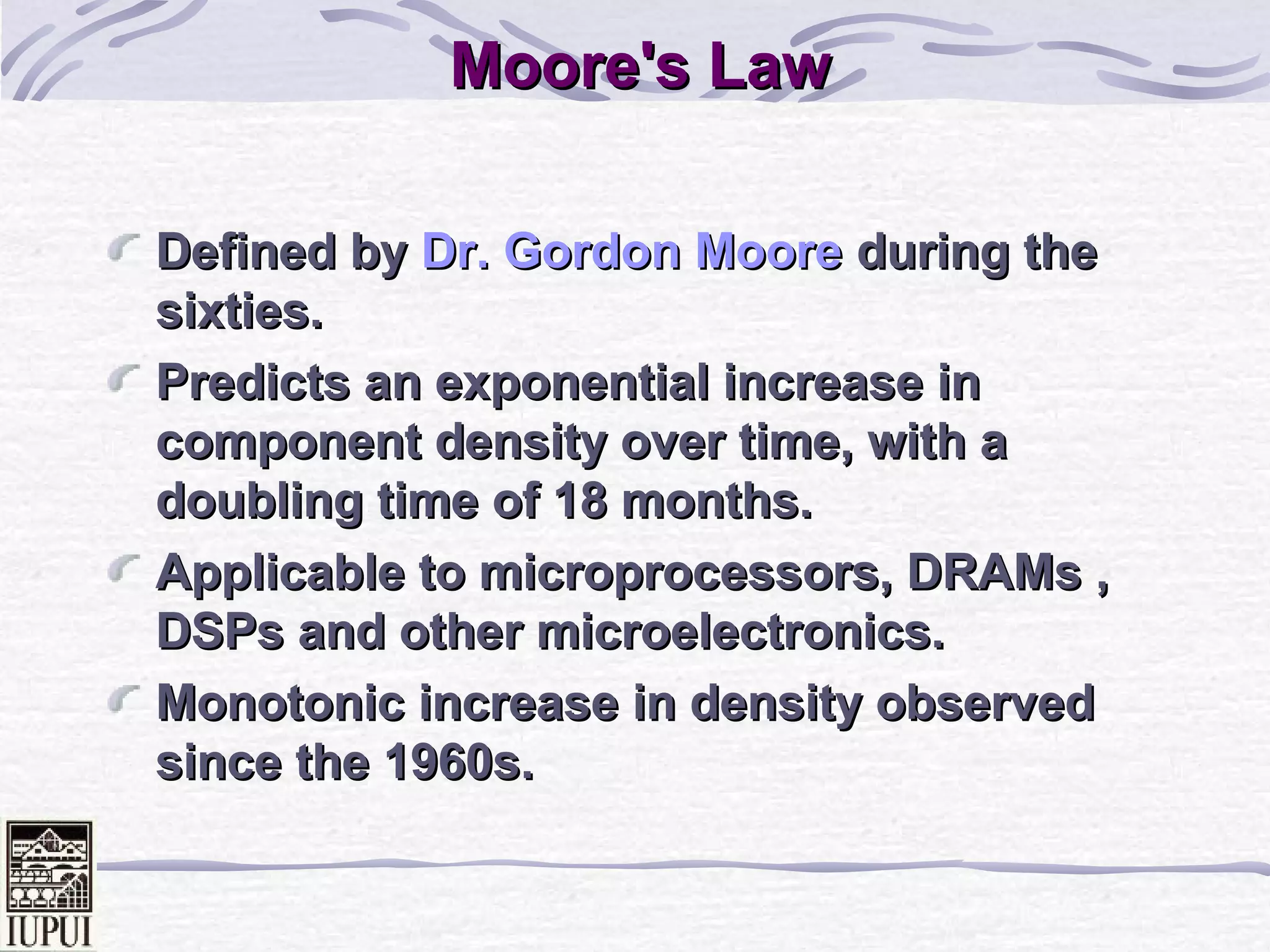 Moore's Law

Defined by Dr. Gordon Moore during the sixties.

Predicts an exponential increase in component density over time, with a doubling time of 18 months.

Applicable to microprocessors, DRAMs , DSPs and other microelectronics.

Monotonic increase in density observed since the 1960s.

IUPUI